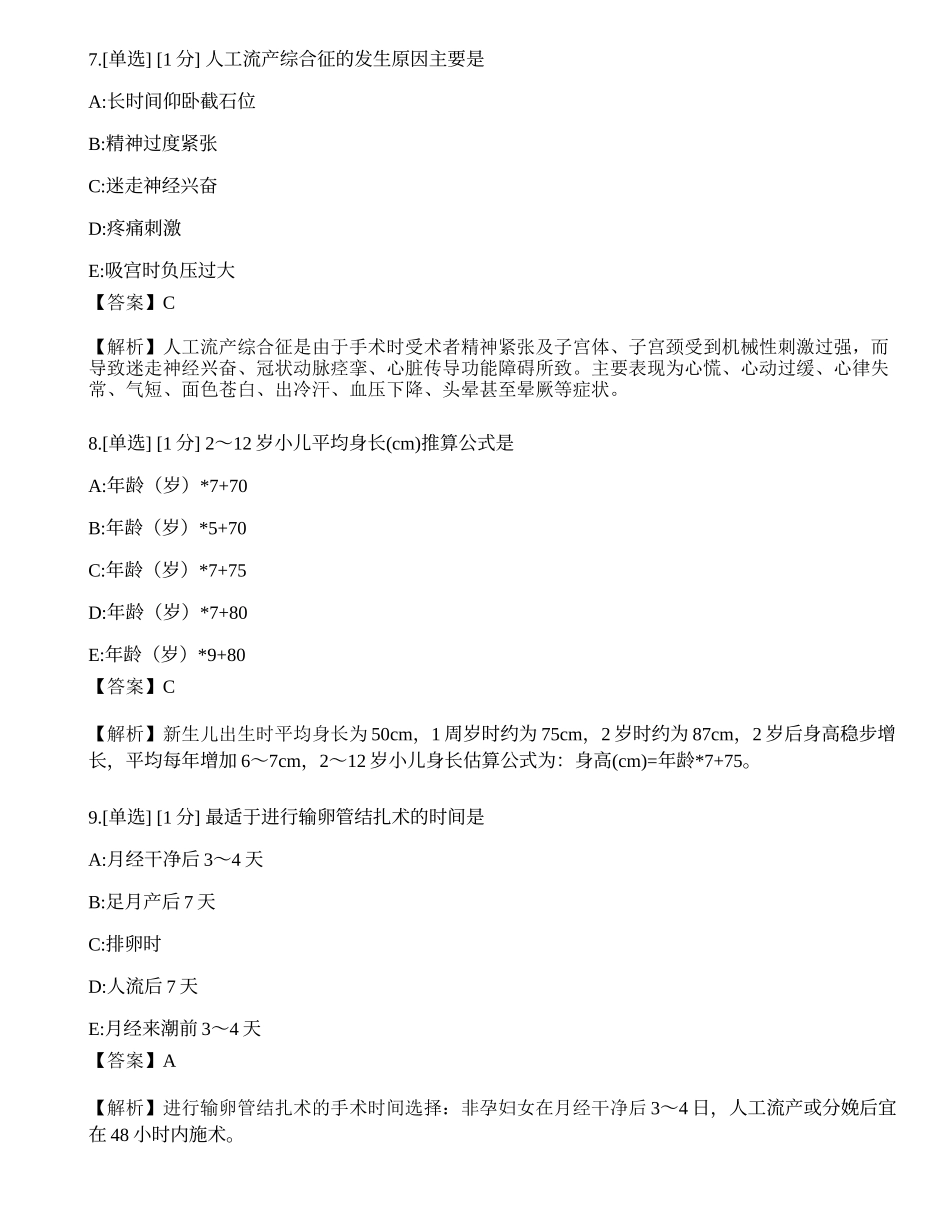 7.[单选] [1 分] 人工流产综合征的发生原因主要是

A:长时间仰卧截石位

B:精神过度紧张

C:迷走神经兴奋

D:疼痛刺激

E:吸宫时负压过大
【答案】C

【解析】人工流产综合征是由于手术时受术者精神紧张及子宫体、子宫颈受到机械性刺激过强，而导致迷走神经兴奋、冠状动脉痉挛、心脏传导功能障碍所致。主要表现为心慌、心动过缓、心律失常、气短、面色苍白、出冷汗、血压下降、头晕甚至晕厥等症状。

8.[单选] [1 分] 2～12 岁小儿平均身长(cm)推算公式是

A:年龄（岁）*7+70

B:年龄（岁）*5+70

C:年龄（岁）*7+75

D:年龄（岁）*7+80

E:年龄（岁）*9+80
【答案】C

【解析】新生儿出生时平均身长为 50cm，1 周岁时约为 75cm，2 岁时约为 87cm，2 岁后身高稳步增长，平均每年增加 6～7cm，2～12 岁小儿身长估算公式为：身高(cm)=年龄*7+75。

9.[单选] [1 分] 最适于进行输卵管结扎术的时间是

A:月经干净后 3～4 天

B:足月产后 7 天

C:排卵时

D:人流后 7 天

E:月经来潮前 3～4 天
【答案】A

【解析】进行输卵管结扎术的手术时间选择：非孕妇女在月经干净后 3～4 日，人工流产或分娩后宜在 48 小时内施术。